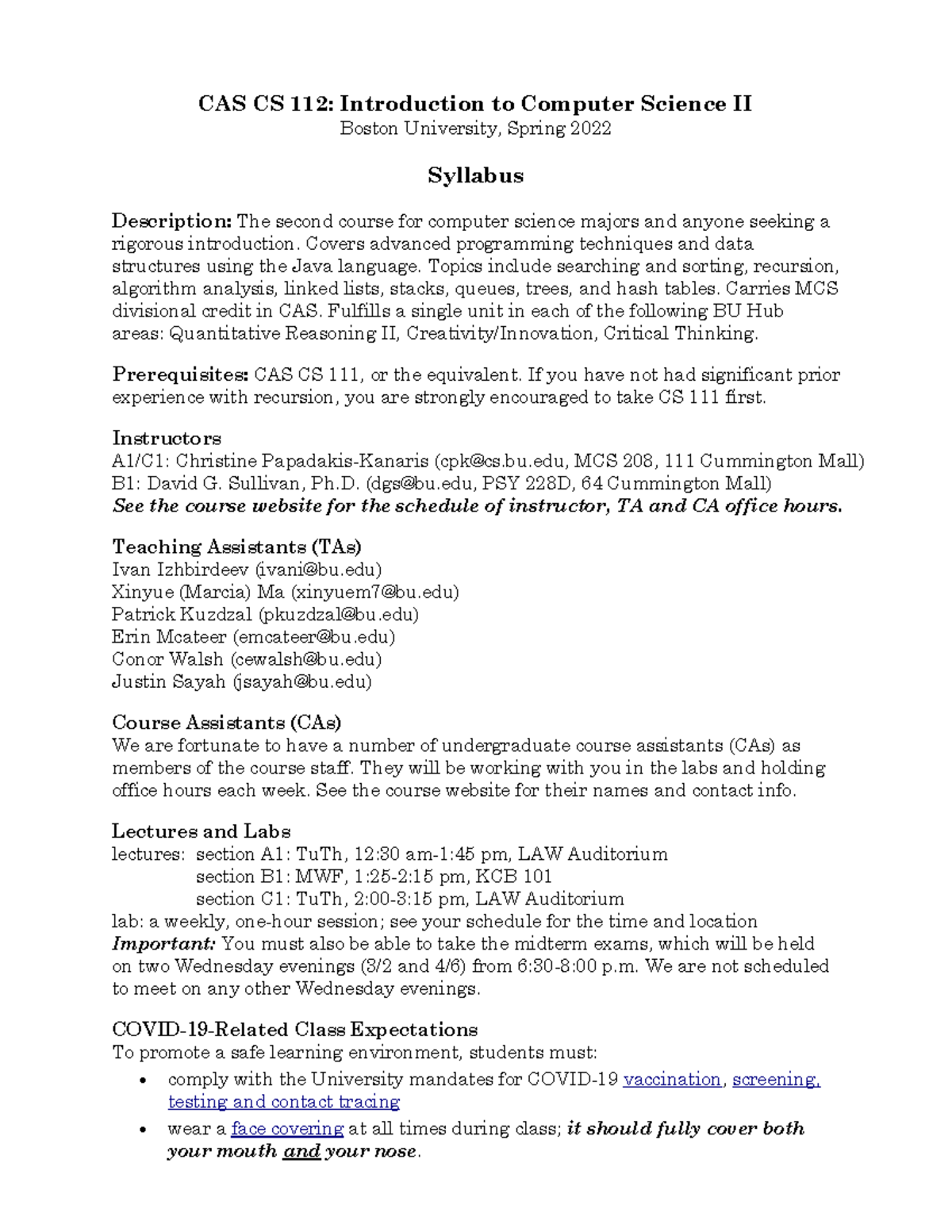 CAS CS 112: Introduction to Computer Science II
Boston University, Spring 2022

Syllabus

Description: The second course for computer science majors and anyone seeking a rigorous introduction. Covers advanced programming techniques and data structures using the Java language. Topics include searching and sorting, recursion, algorithm analysis, linked lists, stacks, queues, trees, and hash tables. Carries MCS divisional credit in CAS. Fulfills a single unit in each of the following BU Hub areas: Quantitative Reasoning II, Creativity/Innovation, Critical Thinking.

Prerequisites: CAS CS 111, or the equivalent. If you have not had significant prior experience with recursion, you are strongly encouraged to take CS 111 first.

Instructors
A1/C1: Christine Papadakis-Kanaris (cpk@cs.bu.edu, MCS 208, 111 Cummington Mall)
B1: David G. Sullivan, Ph.D. (dgs@bu.edu, PSY 228D, 64 Cummington Mall)
See the course website for the schedule of instructor, TA and CA office hours.

Teaching Assistants (TAs)
Ivan Izhbirdeev (ivani@bu.edu)
Xinyue (Marcia) Ma (xinyuem7@bu.edu)
Patrick Kuzdzal (pkuzdzal@bu.edu)
Erin Mcateer (emcateer@bu.edu)
Conor Walsh (cewalsh@bu.edu)
Justin Sayah (jsayah@bu.edu)

Course Assistants (CAs)
We are fortunate to have a number of undergraduate course assistants (CAs) as members of the course staff. They will be working with you in the labs and holding office hours each week. See the course website for their names and contact info.

Lectures and Labs
lectures: section A1: TuTh, 12:30 am-1:45 pm, LAW Auditorium
section B1: MWF, 1:25-2:15 pm, KCB 101
section C1: TuTh, 2:00-3:15 pm, LAW Auditorium
lab: a weekly, one-hour session; see your schedule for the time and location
Important: You must also be able to take the midterm exams, which will be held on two Wednesday evenings (3/2 and 4/6) from 6:30-8:00 p.m. We are not scheduled to meet on any other Wednesday evenings.

COVID-19-Related Class Expectations
To promote a safe learning environment, students must:
• comply with the University mandates for COVID-19 vaccination, screening, testing and contact tracing
• wear a face covering at all times during class; it should fully cover both your mouth and your nose.